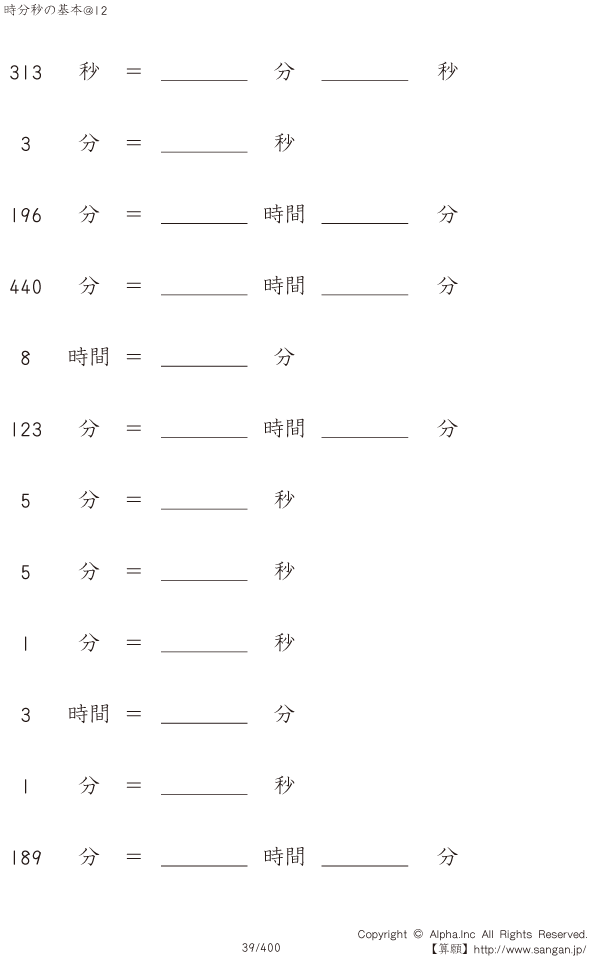 時分秒の基本@12

313 秒 = ________ 分 ________ 秒

3 分 = ________ 秒

196 分 = ________ 時間 ________ 分

440 分 = ________ 時間 ________ 分

8 時間 = ________ 分

123 分 = ________ 時間 ________ 分

5 分 = ________ 秒

5 分 = ________ 秒

1 分 = ________ 秒

3 時間 = ________ 分

1 分 = ________ 秒

189 分 = ________ 時間 ________ 分

39/400

Copyright © Alpha.Inc All Rights Reserved.
【算願】http://www.sangan.jp/